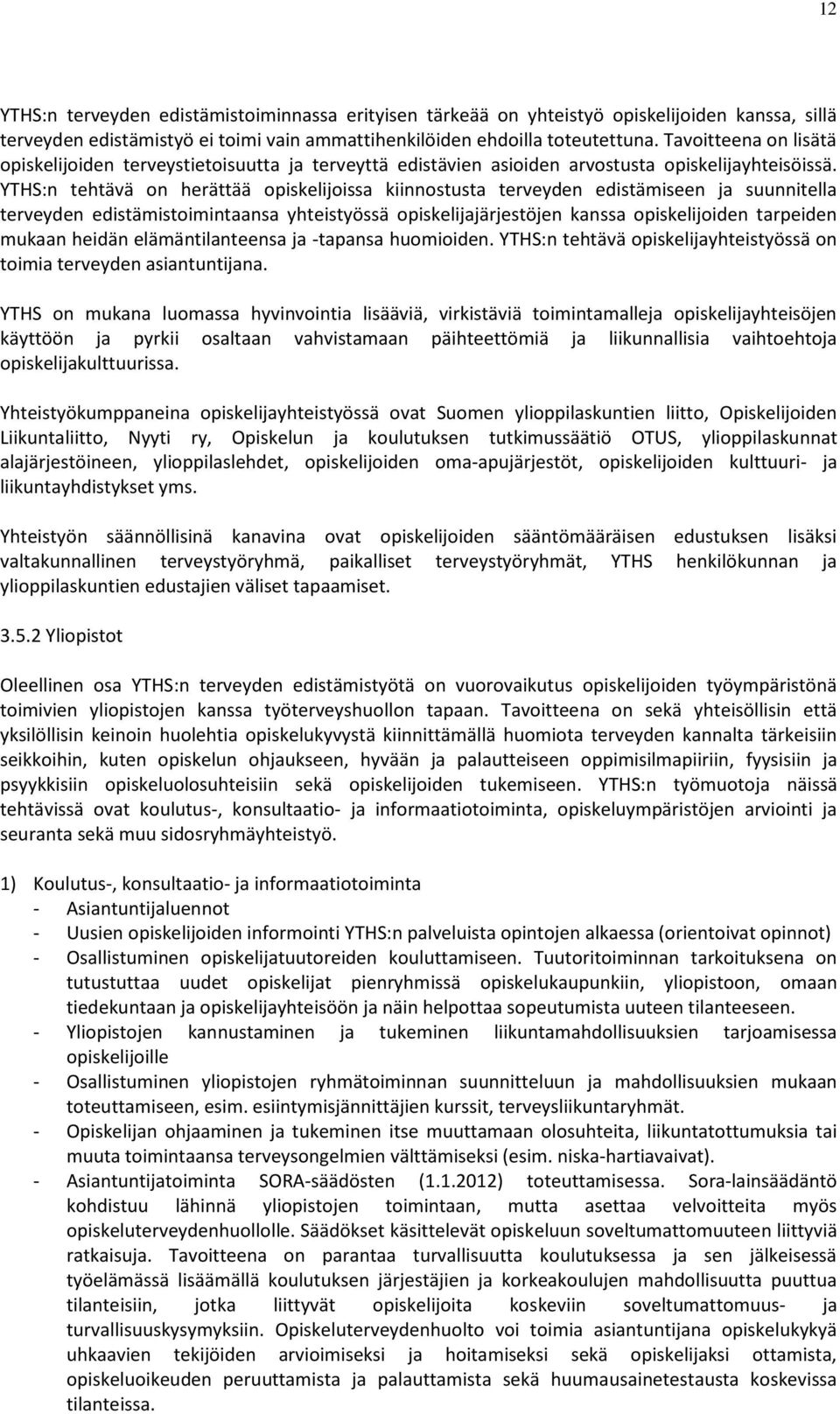 12

YTHS:n terveyden edistämistoiminnassa erityisen tärkeää on yhteistyö opiskelijoiden kanssa, sillä terveyden edistämistyö ei toimi vain ammattihenkilöiden ehdoilla toteutettuna. Tavoitteena on lisätä opiskelijoiden terveystietoisuutta ja terveyttä edistävien asioiden arvostusta opiskelijayhteisöissä. YTHS:n tehtävä on herättää opiskelijoissa kiinnostusta terveyden edistämiseen ja suunnitella terveyden edistämistoimintaansa yhteistyössä opiskelijajärjestöjen kanssa opiskelijoiden tarpeiden mukaan heidän elämäntilanteensa ja -tapansa huomioiden. YTHS:n tehtävä opiskelijayhteistyössä on toimia terveyden asiantuntijana.

YTHS on mukana luomassa hyvinvointia lisääviä, virkistäviä toimintamalleja opiskelijayhteisöjen käyttöön ja pyrkii osaltaan vahvistamaan päihteettömiä ja liikunnallisia vaihtoehtoja opiskelijakulttuurissa.

Yhteistyökumppaneina opiskelijayhteistyössä ovat Suomen ylioppilaskuntien liitto, Opiskelijoiden Liikuntaliitto, Nyyti ry, Opiskelun ja koulutuksen tutkimussäätiö OTUS, ylioppilaskunnat alajärjestöineen, ylioppilaslehdet, opiskelijoiden oma-apujärjestöt, opiskelijoiden kulttuuri- ja liikuntayhdistykset yms.

Yhteistyön säännöllisinä kanavina ovat opiskelijoiden sääntömääräisen edustuksen lisäksi valtakunnallinen terveystyöryhmä, paikalliset terveystyöryhmät, YTHS henkilökunnan ja ylioppilaskuntien edustajien väliset tapaamiset.

3.5.2 Yliopistot

Oleellinen osa YTHS:n terveyden edistämistyötä on vuorovaikutus opiskelijoiden työympäristönä toimivien yliopistojen kanssa työterveyshuollon tapaan. Tavoitteena on sekä yhteisöllisin että yksilöllisin keinoin huolehtia opiskelukyvystä kiinnittämällä huomiota terveyden kannalta tärkeisiin seikkoihin, kuten opiskelun ohjaukseen, hyvään ja palautteiseen oppimisilmapiiriin, fyysisiin ja psyykkisiin opiskeluolosuhteisiin sekä opiskelijoiden tukemiseen. YTHS:n työmuotoja näissä tehtävissä ovat koulutus-, konsultaatio- ja informaatiotoiminta, opiskeluympäristöjen arviointi ja seuranta sekä muu sidosryhmäyhteistyö.

1) Koulutus-, konsultaatio- ja informaatiotoiminta
- Asiantuntijaluennot
- Uusien opiskelijoiden informointi YTHS:n palveluista opintojen alkaessa (orientoivat opinnot)
- Osallistuminen opiskelijatuutoreiden kouluttamiseen. Tuutoritoiminnan tarkoituksena on tutustuttaa uudet opiskelijat pienryhmissä opiskelukaupunkiin, yliopistoon, omaan tiedekuntaan ja opiskelijayhteisöön ja näin helpottaa sopeutumista uuteen tilanteeseen.
- Yliopistojen kannustaminen ja tukeminen liikuntamahdollisuuksien tarjoamisessa opiskelijoille
- Osallistuminen yliopistojen ryhmätoiminnan suunnitteluun ja mahdollisuuksien mukaan toteuttamiseen, esim. esiintymisjännittäjien kurssit, terveysliikuntaryhmät.
- Opiskelijan ohjaaminen ja tukeminen itse muuttamaan olosuhteita, liikuntatottumuksia tai muuta toimintaansa terveysongelmien välttämiseksi (esim. niska-hartiavaivat).
- Asiantuntijatoiminta SORA-säädösten (1.1.2012) toteuttamisessa. Sora-lainsäädäntö kohdistuu lähinnä yliopistojen toimintaan, mutta asettaa velvoitteita myös opiskeluterveydenhuollolle. Säädökset käsittelevät opiskeluun soveltumattomuuteen liittyviä ratkaisuja. Tavoitteena on parantaa turvallisuutta koulutuksessa ja sen jälkeisessä työelämässä lisäämällä koulutuksen järjestäjien ja korkeakoulujen mahdollisuutta puuttua tilanteisiin, jotka liittyvät opiskelijoita koskeviin soveltumattomuus- ja turvallisuuskysymyksiin. Opiskeluterveydenhuolto voi toimia asiantuntijana opiskelukykyä uhkaavien tekijöiden arvioimiseksi ja hoitamiseksi sekä opiskelijaksi ottamista, opiskeluoikeuden peruuttamista ja palauttamista sekä huumausainetestausta koskevissa tilanteissa.